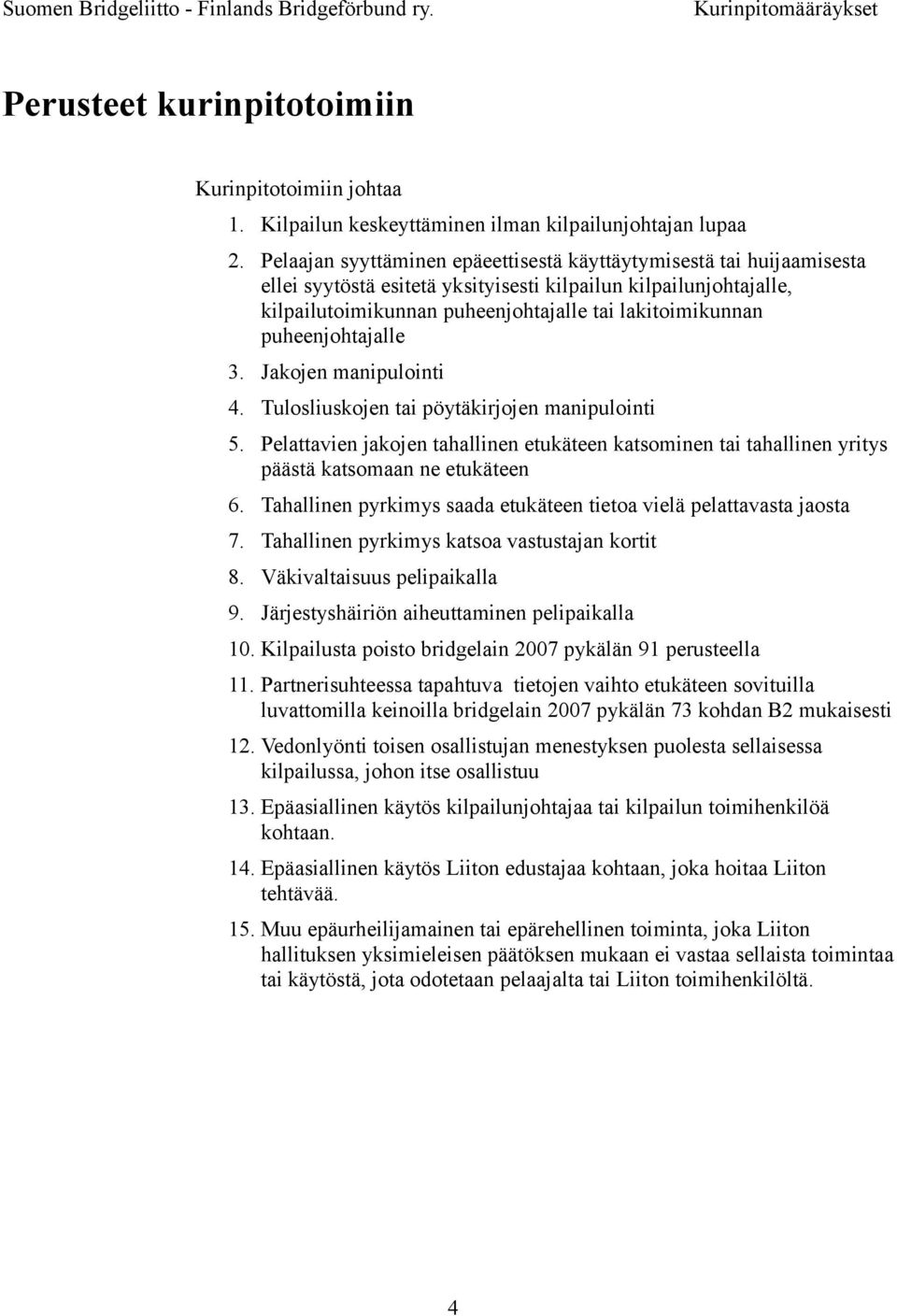 Suomen Bridgeliitto - Finlands Bridgeförbund ry. Kurinpitomääräykset

Perusteet kurinpitotoimiin

Kurinpitotoimiin johtaa

1. Kilpailun keskeyttäminen ilman kilpailunjohtajan lupaa
2. Pelaajan syyttäminen epäeettisestä käyttäytymisestä tai huijaamisesta ellei syytöstä esitetä yksityisesti kilpailun kilpailunjohtajalle, kilpailutoimikunnan puheenjohtajalle tai lakitoimikunnan puheenjohtajalle
3. Jakojen manipulointi
4. Tulosliuskojen tai pöytäkirjojen manipulointi
5. Pelattavien jakojen tahallinen etukäteen katsominen tai tahallinen yritys päästä katsomaan ne etukäteen
6. Tahallinen pyrkimys saada etukäteen tietoa vielä pelattavasta jaosta
7. Tahallinen pyrkimys katsoa vastustajan kortit
8. Väkivaltaisuus pelipaikalla
9. Järjestyshäiriön aiheuttaminen pelipaikalla
10. Kilpailusta poisto bridgelain 2007 pykälän 91 perusteella
11. Partnerisuhteessa tapahtuva tietojen vaihto etukäteen sovituilla luvattomilla keinoilla bridgelain 2007 pykälän 73 kohdan B2 mukaisesti
12. Vedonlyönti toisen osallistujan menestyksen puolesta sellaisessa kilpailussa, johon itse osallistuu
13. Epäasiallinen käytös kilpailunjohtajaa tai kilpailun toimihenkilöä kohtaan.
14. Epäasiallinen käytös Liiton edustajaa kohtaan, joka hoitaa Liiton tehtävää.
15. Muu epäurheilijamainen tai epärehellinen toiminta, joka Liiton hallituksen yksimieleisen päätöksen mukaan ei vastaa sellaista toimintaa tai käytöstä, jota odotetaan pelaajalta tai Liiton toimihenkilöltä.

4